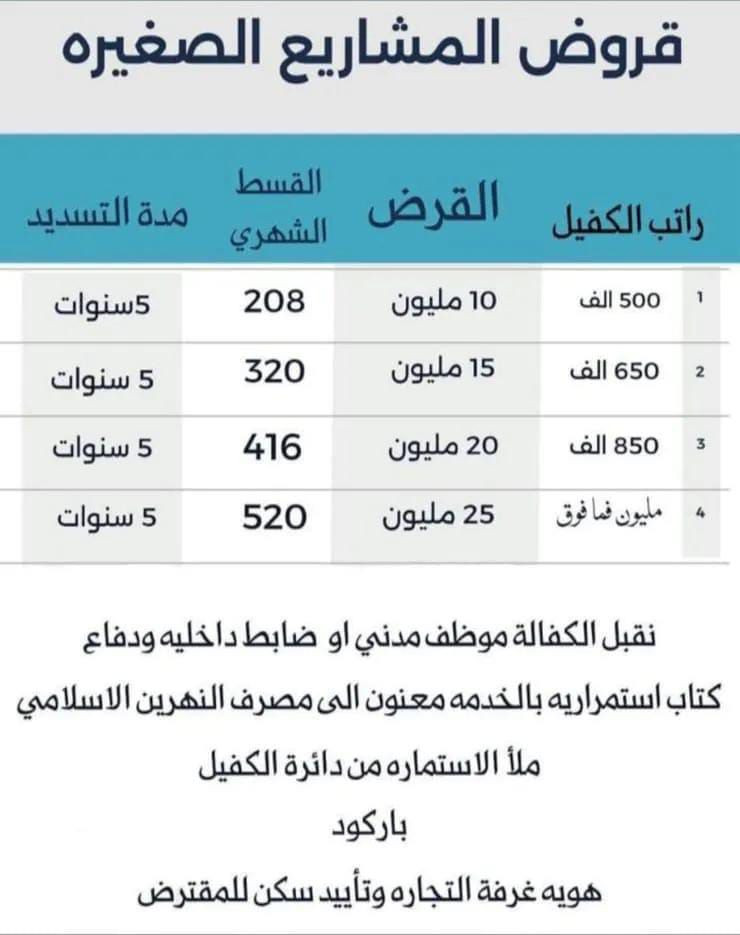 قروض المشاريع الصغيره

| | راتب الكفيل | القرض | القسط الشهري | مدة التسديد |
|---|---|---|---|---|
| 1 | 500 الف | 10 مليون | 208 | 5سنوات |
| 2 | 650 الف | 15 مليون | 320 | 5 سنوات |
| 3 | 850 الف | 20 مليون | 416 | 5 سنوات |
| 4 | مليون فما فوق | 25 مليون | 520 | 5 سنوات |

نقبل الكفالة موظف مدني او ضابط داخليه ودفاع

كتاب استمراريه بالخدمه معنون الى مصرف النهرين الاسلامي

ملأ الاستماره من دائرة الكفيل

باركود

هويه غرفة التجاره وتأييد سكن للمقترض